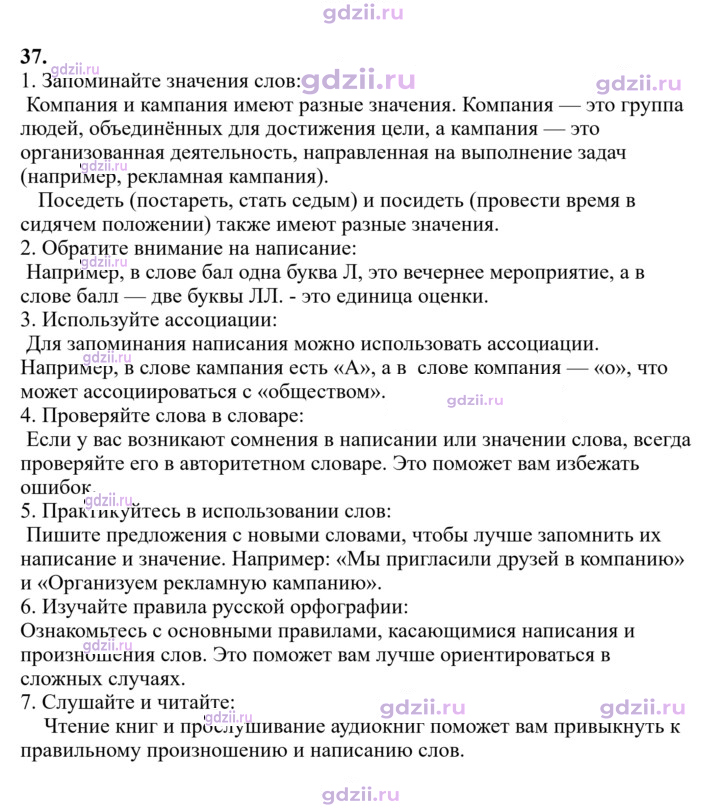 37.

1. Запоминайте значения слов:

Компания и кампания имеют разные значения. Компания — это группа людей, объединённых для достижения цели, а кампания — это организованная деятельность, направленная на выполнение задач (например, рекламная кампания).

Поседеть (постареть, стать седым) и посидеть (провести время в сидячем положении) также имеют разные значения.

2. Обратите внимание на написание:

Например, в слове бал одна буква Л, это вечернее мероприятие, а в слове балл — две буквы ЛЛ. - это единица оценки.

3. Используйте ассоциации:

Для запоминания написания можно использовать ассоциации. Например, в слове кампания есть «А», а в слове компания — «о», что может ассоциироваться с «обществом».

4. Проверяйте слова в словаре:

Если у вас возникают сомнения в написании или значении слова, всегда проверяйте его в авторитетном словаре. Это поможет вам избежать ошибок.

5. Практикуйтесь в использовании слов:

Пишите предложения с новыми словами, чтобы лучше запомнить их написание и значение. Например: «Мы пригласили друзей в компанию» и «Организуем рекламную кампанию».

6. Изучайте правила русской орфографии:

Ознакомьтесь с основными правилами, касающимися написания и произношения слов. Это поможет вам лучше ориентироваться в сложных случаях.

7. Слушайте и читайте:

Чтение книг и прослушивание аудиокниг поможет вам привыкнуть к правильному произношению и написанию слов.

gdzii.ru